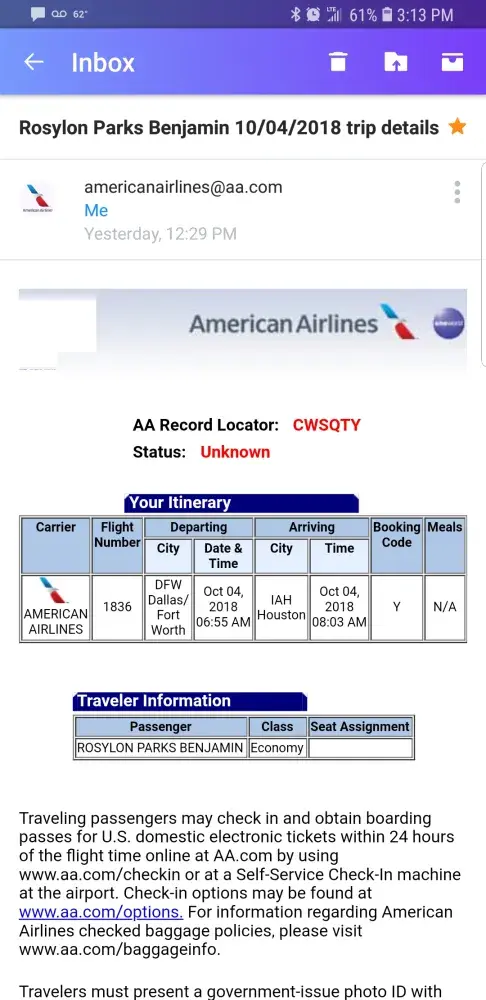 62° 61% 3:13 PM

Inbox

Rosylon Parks Benjamin 10/04/2018 trip details

americanairlines@aa.com
Me
Yesterday, 12:29 PM

American Airlines

AA Record Locator: CWSQTY
Status: Unknown

Your Itinerary

| Carrier | Flight Number | Departing City | Departing Date & Time | Arriving City | Arriving Time | Booking Code | Meals |
|---|---|---|---|---|---|---|---|
| AMERICAN AIRLINES | 1836 | DFW Dallas/ Fort Worth | Oct 04, 2018 06:55 AM | IAH Houston | Oct 04, 2018 08:03 AM | Y | N/A |

Traveler Information

| Passenger | Class | Seat Assignment |
|---|---|---|
| ROSYLON PARKS BENJAMIN | Economy | |

Traveling passengers may check in and obtain boarding passes for U.S. domestic electronic tickets within 24 hours of the flight time online at AA.com by using www.aa.com/checkin or at a Self-Service Check-In machine at the airport. Check-in options may be found at www.aa.com/options. For information regarding American Airlines checked baggage policies, please visit www.aa.com/baggageinfo.

Travelers must present a government-issue photo ID with